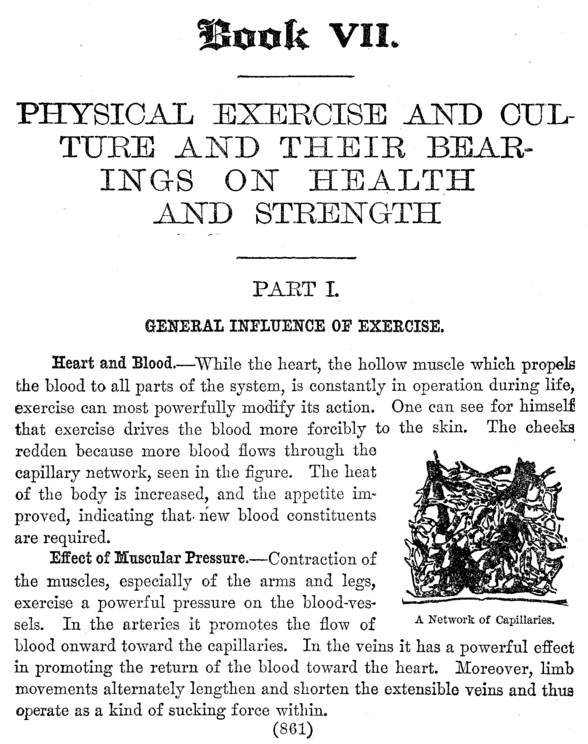 Book VII.

PHYSICAL EXERCISE AND CULTURE AND THEIR BEARINGS ON HEALTH AND STRENGTH

PART I.

GENERAL INFLUENCE OF EXERCISE.

Heart and Blood.—While the heart, the hollow muscle which propels the blood to all parts of the system, is constantly in operation during life, exercise can most powerfully modify its action. One can see for himself that exercise drives the blood more forcibly to the skin. The cheeks redden because more blood flows through the capillary network, seen in the figure. The heat of the body is increased, and the appetite improved, indicating that new blood constituents are required.

Effect of Muscular Pressure.—Contraction of the muscles, especially of the arms and legs, exercise a powerful pressure on the blood-vessels. In the arteries it promotes the flow of blood onward toward the capillaries. In the veins it has a powerful effect in promoting the return of the blood toward the heart. Moreover, limb movements alternately lengthen and shorten the extensible veins and thus operate as a kind of sucking force within.

A Network of Capillaries.

(861)